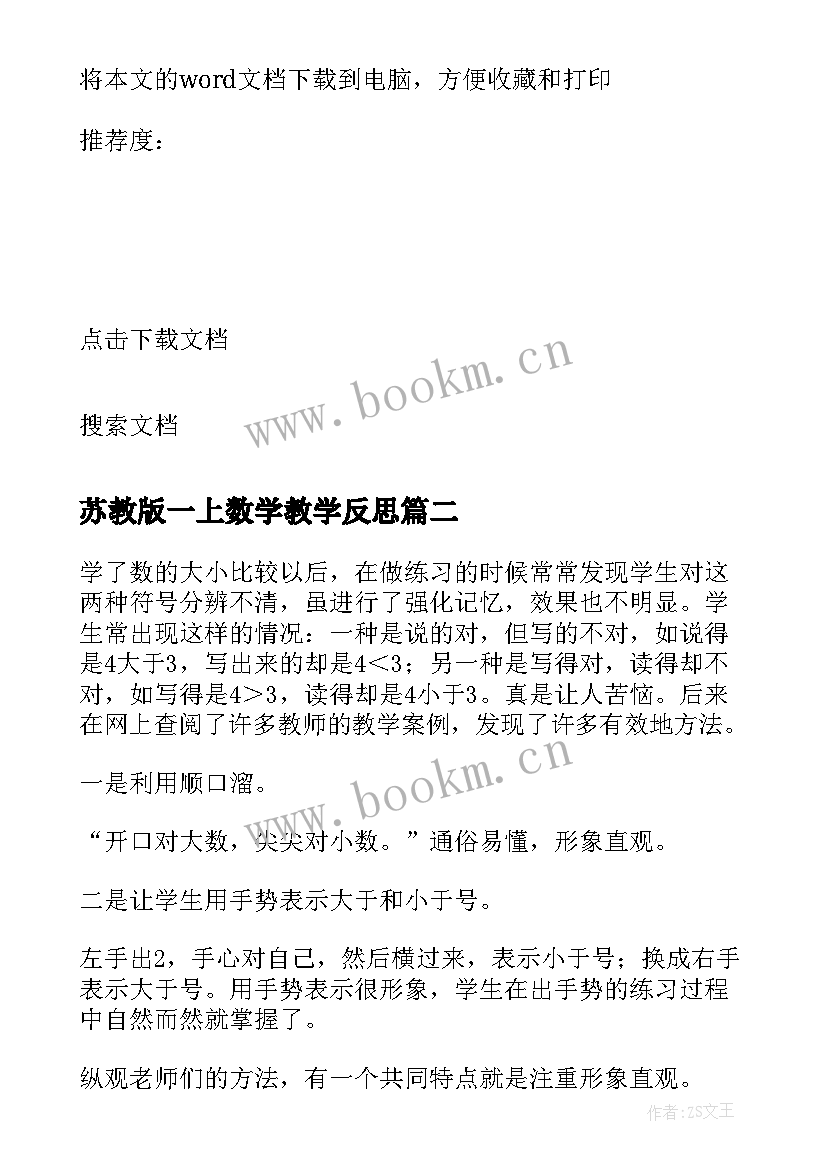 将本文的word文档下载到电脑，方便收藏和打印

推荐度：

点击下载文档

www.bookm.cn

搜索文档

苏教版一上数学教学反思篇二

学了数的大小比较以后，在做练习的时候常常发现学生对这两种符号分辨不清，虽进行了强化记忆，效果也不明显。学生常出现这样的情况：一种是说的对，但写的不对，如说得是4大于3，写出来的却是4＜3；另一种是写得对，读得却不对，如写得是4＞3，读得却是4小于3。真是让人苦恼。后来在网上查阅了许多教师的教学案例，发现了许多有效地方法。

一是利用顺口溜。

www.bookm.cn

“开口对大数，尖尖对小数。”通俗易懂，形象直观。

二是让学生用手势表示大于和小于号。

左手出2，手心对自己，然后横过来，表示小于号；换成右手表示大于号。用手势表示很形象，学生在出手势的练习过程中自然而然就掌握了。

纵观老师们的方法，有一个共同特点就是注重形象直观。

作者：ZS文王